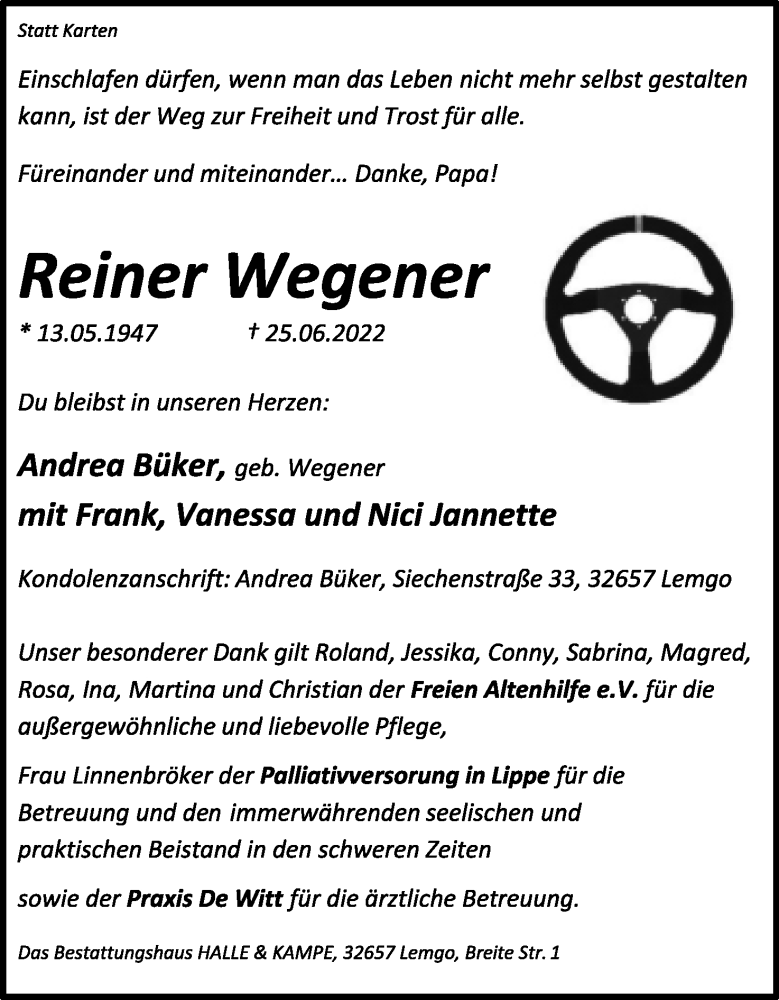 Statt Karten

Einschlafen dürfen, wenn man das Leben nicht mehr selbst gestalten kann, ist der Weg zur Freiheit und Trost für alle.

Füreinander und miteinander... Danke, Papa!

Reiner Wegener

* 13.05.1947 † 25.06.2022

Du bleibst in unseren Herzen:

Andrea Büker, geb. Wegener
mit Frank, Vanessa und Nici Jannette

Kondolenzanschrift: Andrea Büker, Siechenstraße 33, 32657 Lemgo

Unser besonderer Dank gilt Roland, Jessika, Conny, Sabrina, Magred, Rosa, Ina, Martina und Christian der Freien Altenhilfe e.V. für die außergewöhnliche und liebevolle Pflege,

Frau Linnenbröker der Palliativversorung in Lippe für die Betreuung und den immerwährenden seelischen und praktischen Beistand in den schweren Zeiten

sowie der Praxis De Witt für die ärztliche Betreuung.

Das Bestattungshaus HALLE & KAMPE, 32657 Lemgo, Breite Str. 1